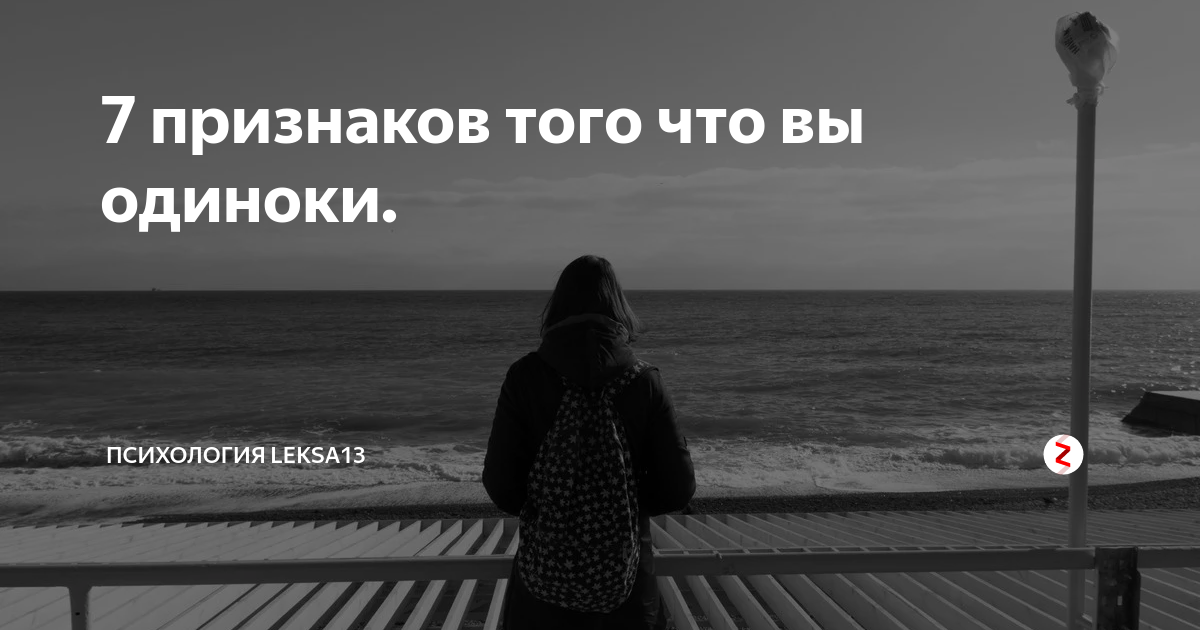 7 признаков того что вы одиноки.

ПСИХОЛОГИЯ LEKSA13